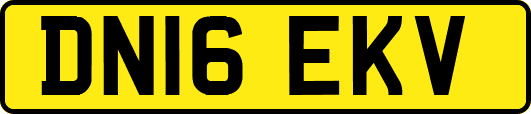 DN16 EKV